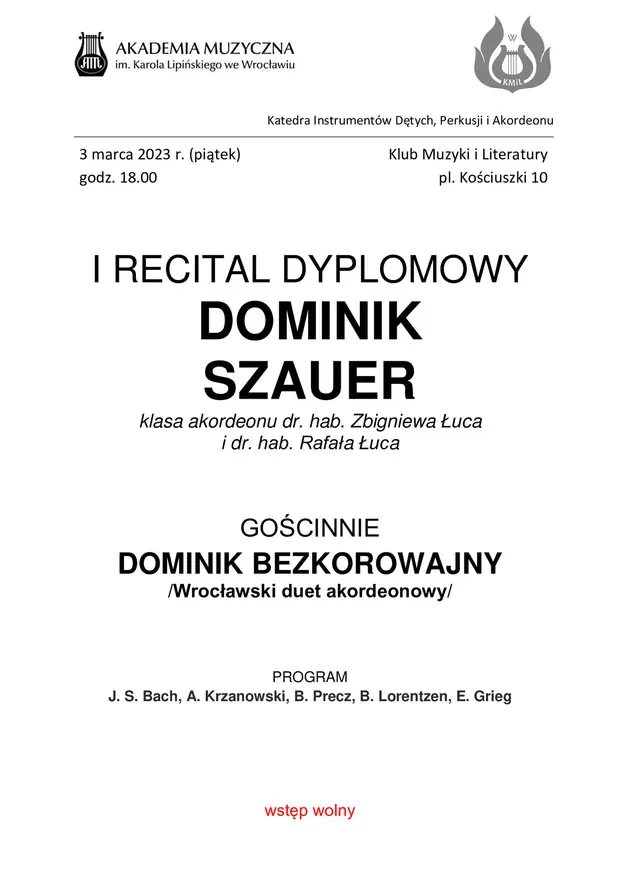 AKADEMIA MUZYCZNA
im. Karola Lipińskiego we Wrocławiu

KMiL

Katedra Instrumentów Dętych, Perkusji i Akordeonu

3 marca 2023 r. (piątek)
godz. 18.00

Klub Muzyki i Literatury
pl. Kościuszki 10

I RECITAL DYPLOMOWY
DOMINIK
SZAUER
klasa akordeonu dr. hab. Zbigniewa Łuca
i dr. hab. Rafała Łuca

GOŚCINNIE
DOMINIK BEZKOROWAJNY
/Wrocławski duet akordeonowy/

PROGRAM
J. S. Bach, A. Krzanowski, B. Precz, B. Lorentzen, E. Grieg

wstęp wolny